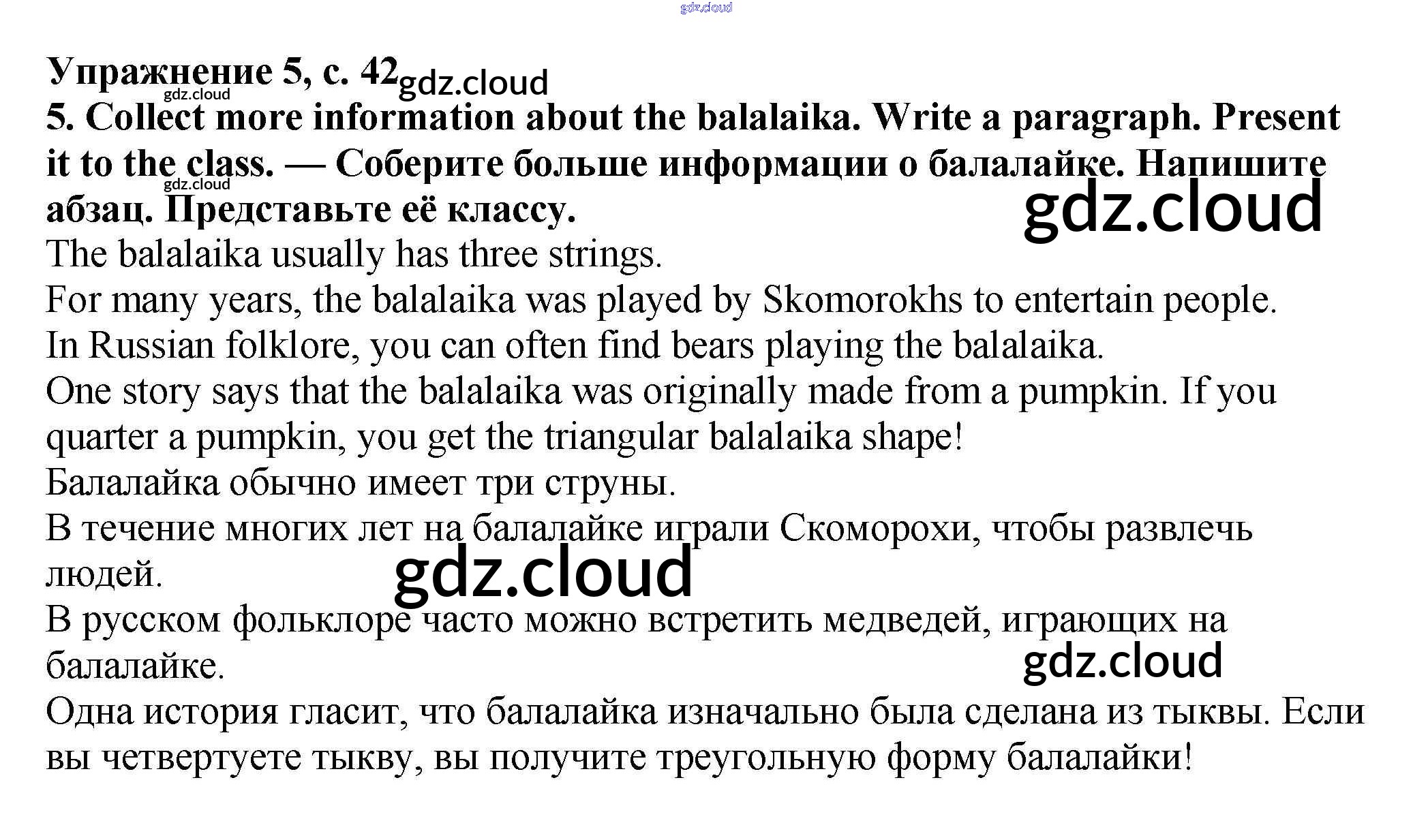 Упражнение 5, с. 42

5. Collect more information about the balalaika. Write a paragraph. Present it to the class. — Соберите больше информации о балалайке. Напишите абзац. Представьте её классу.

The balalaika usually has three strings.

For many years, the balalaika was played by Skomorokhs to entertain people.

In Russian folklore, you can often find bears playing the balalaika.

One story says that the balalaika was originally made from a pumpkin. If you quarter a pumpkin, you get the triangular balalaika shape!

Балалайка обычно имеет три струны.

В течение многих лет на балалайке играли Скоморохи, чтобы развлечь людей.

В русском фольклоре часто можно встретить медведей, играющих на балалайке.

Одна история гласит, что балалайка изначально была сделана из тыквы. Если вы четвертуете тыкву, вы получите треугольную форму балалайки!

gdz.cloud